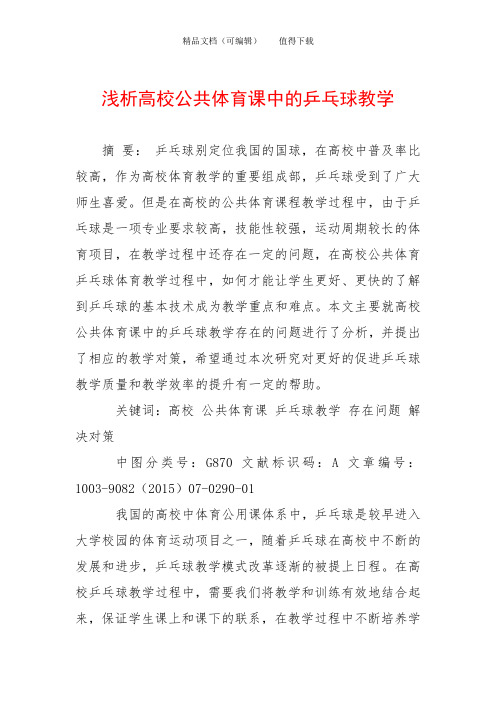 精品文档（可编辑）　　值得下载

浅析高校公共体育课中的乒乓球教学

摘 要： 乒乓球别定位我国的国球，在高校中普及率比较高，作为高校体育教学的重要组成部，乒乓球受到了广大师生喜爱。但是在高校的公共体育课程教学过程中，由于乒乓球是一项专业要求较高，技能性较强，运动周期较长的体育项目，在教学过程中还存在一定的问题，在高校公共体育乒乓球体育教学过程中，如何才能让学生更好、更快的了解到乒乓球的基本技术成为教学重点和难点。本文主要就高校公共体育课中的乒乓球教学存在的问题进行了分析，并提出了相应的教学对策，希望通过本次研究对更好的促进乒乓球教学质量和教学效率的提升有一定的帮助。

关键词：高校 公共体育课 乒乓球教学 存在问题 解决对策

中图分类号：G870 文献标识码：A 文章编号：1003-9082（2015）07-0290-01

我国的高校中体育公用课体系中，乒乓球是较早进入大学校园的体育运动项目之一，随着乒乓球在高校中不断的发展和进步，乒乓球教学模式改革逐渐的被提上日程。在高校乒乓球教学过程中，需要我们将教学和训练有效地结合起来，保证学生课上和课下的联系，在教学过程中不断培养学